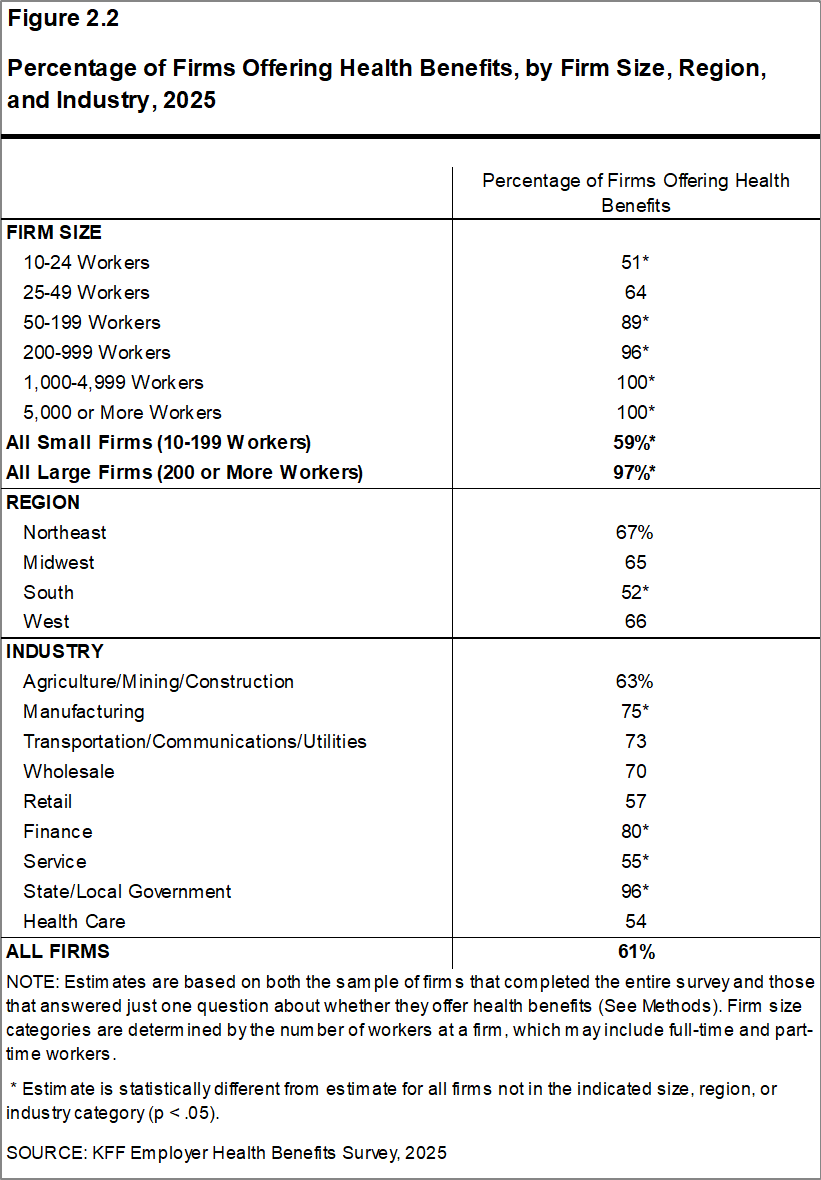 Figure 2.2

Percentage of Firms Offering Health Benefits, by Firm Size, Region, and Industry, 2025

| | Percentage of Firms Offering Health Benefits |
|---|---|
| FIRM SIZE | |
| 10-24 Workers | 51* |
| 25-49 Workers | 64 |
| 50-199 Workers | 89* |
| 200-999 Workers | 96* |
| 1,000-4,999 Workers | 100* |
| 5,000 or More Workers | 100* |
| All Small Firms (10-199 Workers) | 59%* |
| All Large Firms (200 or More Workers) | 97%* |
| REGION | |
| Northeast | 67% |
| Midwest | 65 |
| South | 52* |
| West | 66 |
| INDUSTRY | |
| Agriculture/Mining/Construction | 63% |
| Manufacturing | 75* |
| Transportation/Communications/Utilities | 73 |
| Wholesale | 70 |
| Retail | 57 |
| Finance | 80* |
| Service | 55* |
| State/Local Government | 96* |
| Health Care | 54 |
| ALL FIRMS | 61% |

NOTE: Estimates are based on both the sample of firms that completed the entire survey and those that answered just one question about whether they offer health benefits (See Methods). Firm size categories are determined by the number of workers at a firm, which may include full-time and part-time workers.

* Estimate is statistically different from estimate for all firms not in the indicated size, region, or industry category (p < .05).

SOURCE: KFF Employer Health Benefits Survey, 2025